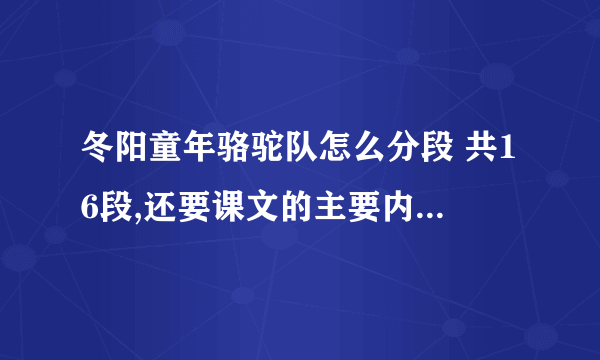 冬阳童年骆驼队怎么分段 共16段,还要课文的主要内...